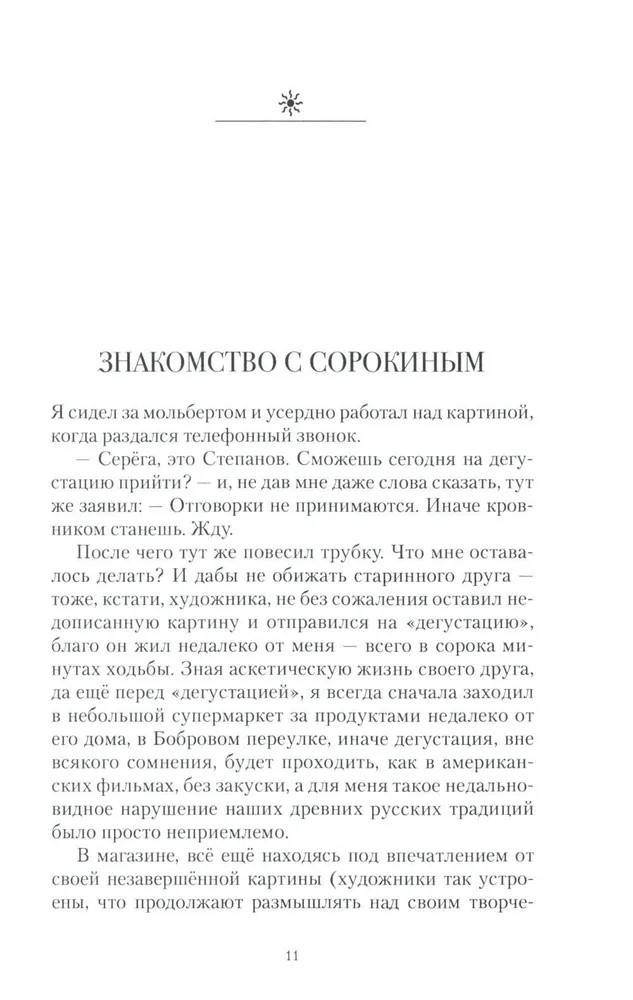 ЗНАКОМСТВО С СОРОКИНЫМ

Я сидел за мольбертом и усердно работал над картиной, когда раздался телефонный звонок.

— Серёга, это Степанов. Сможешь сегодня на дегустацию прийти? — и, не дав мне даже слова сказать, тут же заявил: — Отговорки не принимаются. Иначе кровником станешь. Жду.

После чего тут же повесил трубку. Что мне оставалось делать? И дабы не обижать старинного друга — тоже, кстати, художника, не без сожаления оставил недописанную картину и отправился на «дегустацию», благо он жил недалеко от меня — всего в сорока минутах ходьбы. Зная аскетическую жизнь своего друга, да ещё перед «дегустацией», я всегда сначала заходил в небольшой супермаркет за продуктами недалеко от его дома, в Бобровом переулке, иначе дегустация, вне всякого сомнения, будет проходить, как в американских фильмах, без закуски, а для меня такое недальновидное нарушение наших древних русских традиций было просто неприемлемо.

В магазине, всё ещё находясь под впечатлением от своей незавершённой картины (художники так устроены, что продолжают размышлять над своим творче-

11